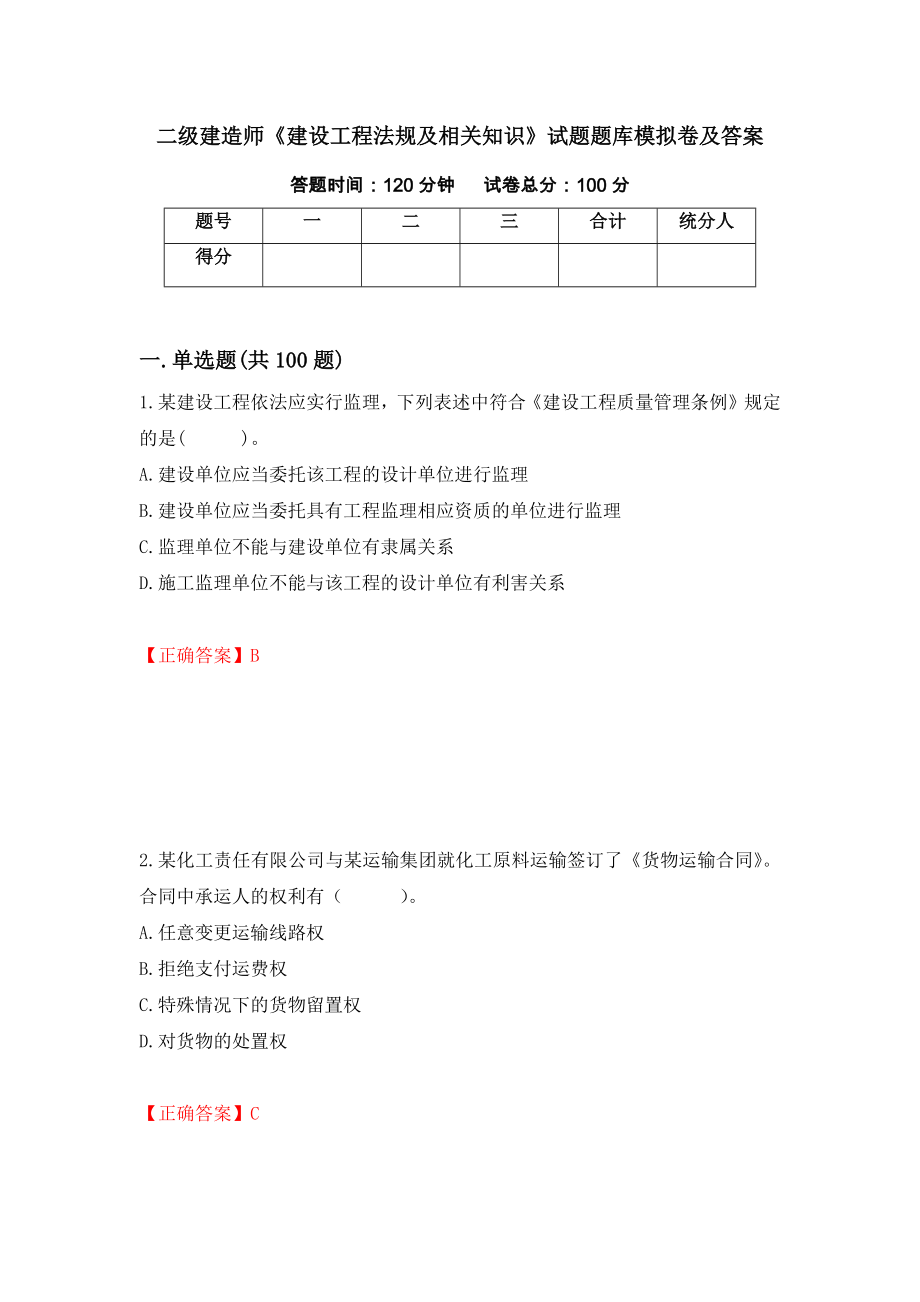 二级建造师《建设工程法规及相关知识》试题题库模拟卷及答案

答题时间：120 分钟　试卷总分：100 分

| 题号 | 一 | 二 | 三 | 合计 | 统分人 |
|---|---|---|---|---|---|
| 得分 | | | | | |

一.单选题(共 100 题)

1.某建设工程依法应实行监理，下列表述中符合《建设工程质量管理条例》规定的是(　　)。

A.建设单位应当委托该工程的设计单位进行监理

B.建设单位应当委托具有工程监理相应资质的单位进行监理

C.监理单位不能与建设单位有隶属关系

D.施工监理单位不能与该工程的设计单位有利害关系

【正确答案】B

2.某化工责任有限公司与某运输集团就化工原料运输签订了《货物运输合同》。合同中承运人的权利有（　　）。

A.任意变更运输线路权

B.拒绝支付运费权

C.特殊情况下的货物留置权

D.对货物的处置权

【正确答案】C